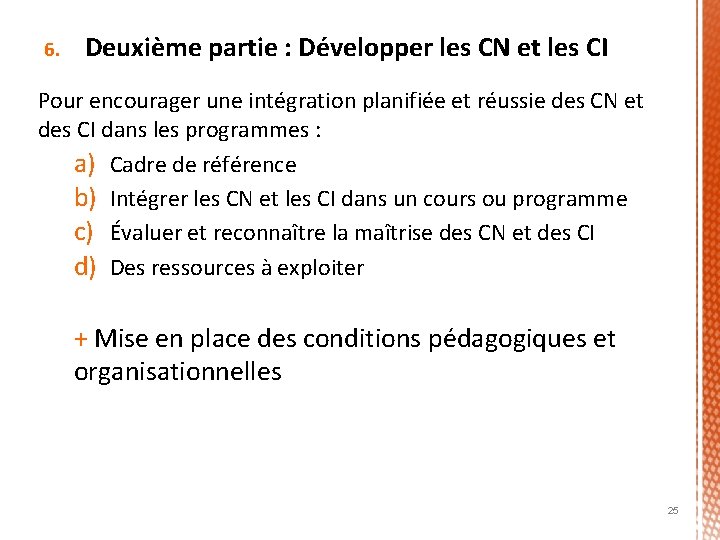 6. Deuxième partie : Développer les CN et les CI

Pour encourager une intégration planifiée et réussie des CN et des CI dans les programmes :

a) Cadre de référence
b) Intégrer les CN et les CI dans un cours ou programme
c) Évaluer et reconnaître la maîtrise des CN et des CI
d) Des ressources à exploiter

+ Mise en place des conditions pédagogiques et organisationnelles

25